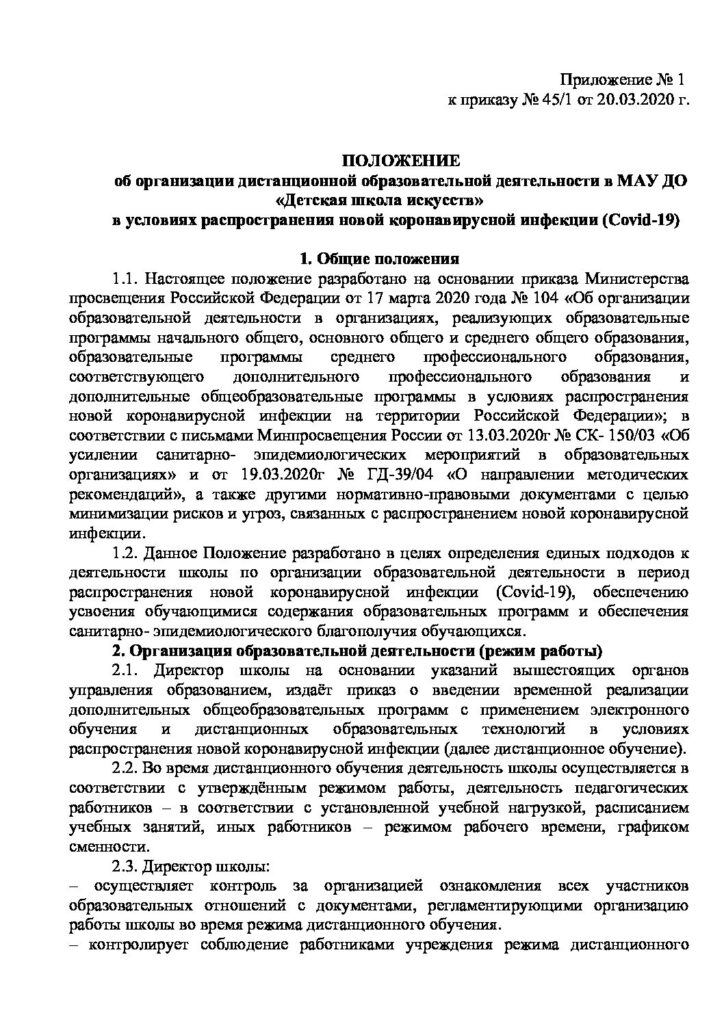 Приложение № 1
к приказу № 45/1 от 20.03.2020 г.

ПОЛОЖЕНИЕ
об организации дистанционной образовательной деятельности в МАУ ДО «Детская школа искусств»
в условиях распространения новой коронавирусной инфекции (Covid-19)

1. Общие положения

1.1. Настоящее положение разработано на основании приказа Министерства просвещения Российской Федерации от 17 марта 2020 года № 104 «Об организации образовательной деятельности в организациях, реализующих образовательные программы начального общего, основного общего и среднего общего образования, образовательные программы среднего профессионального образования, соответствующего дополнительного профессионального образования и дополнительные общеобразовательные программы в условиях распространения новой коронавирусной инфекции на территории Российской Федерации»; в соответствии с письмами Минпросвещения России от 13.03.2020г № СК- 150/03 «Об усилении санитарно- эпидемиологических мероприятий в образовательных организациях» и от 19.03.2020г № ГД-39/04 «О направлении методических рекомендаций», а также другими нормативно-правовыми документами с целью минимизации рисков и угроз, связанных с распространением новой коронавирусной инфекции.

1.2. Данное Положение разработано в целях определения единых подходов к деятельности школы по организации образовательной деятельности в период распространения новой коронавирусной инфекции (Covid-19), обеспечению усвоения обучающимися содержания образовательных программ и обеспечения санитарно- эпидемиологического благополучия обучающихся.

2. Организация образовательной деятельности (режим работы)

2.1. Директор школы на основании указаний вышестоящих органов управления образованием, издаёт приказ о введении временной реализации дополнительных общеобразовательных программ с применением электронного обучения и дистанционных образовательных технологий в условиях распространения новой коронавирусной инфекции (далее дистанционное обучение).

2.2. Во время дистанционного обучения деятельность школы осуществляется в соответствии с утверждённым режимом работы, деятельность педагогических работников – в соответствии с установленной учебной нагрузкой, расписанием учебных занятий, иных работников – режимом рабочего времени, графиком сменности.

2.3. Директор школы:
– осуществляет контроль за организацией ознакомления всех участников образовательных отношений с документами, регламентирующими организацию работы школы во время режима дистанционного обучения.
– контролирует соблюдение работниками учреждения режима дистанционного